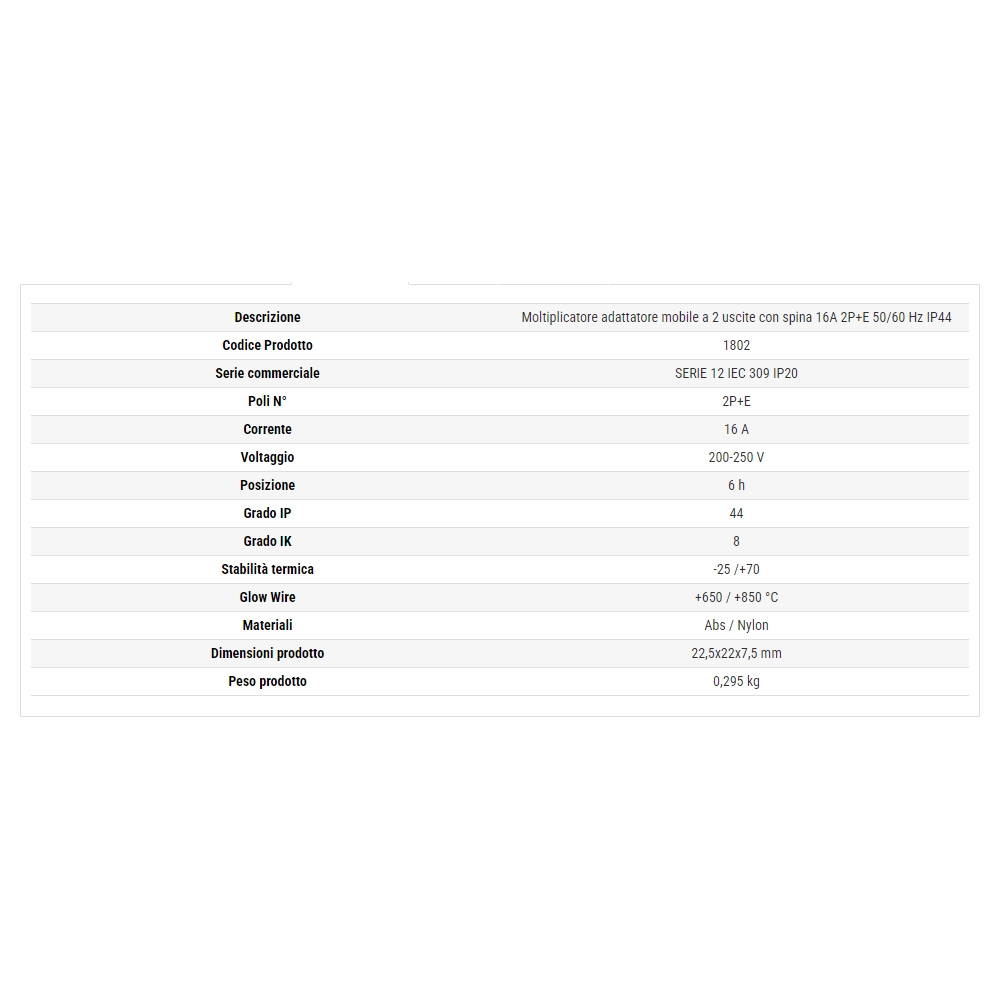 | Descrizione | Moltiplicatore adattatore mobile a 2 uscite con spina 16A 2P+E 50/60 Hz IP44 |
|---|---|
| Codice Prodotto | 1802 |
| Serie commerciale | SERIE 12 IEC 309 IP20 |
| Poli N° | 2P+E |
| Corrente | 16 A |
| Voltaggio | 200-250 V |
| Posizione | 6 h |
| Grado IP | 44 |
| Grado IK | 8 |
| Stabilità termica | -25 /+70 |
| Glow Wire | +650 / +850 °C |
| Materiali | Abs / Nylon |
| Dimensioni prodotto | 22,5x22x7,5 mm |
| Peso prodotto | 0,295 kg |